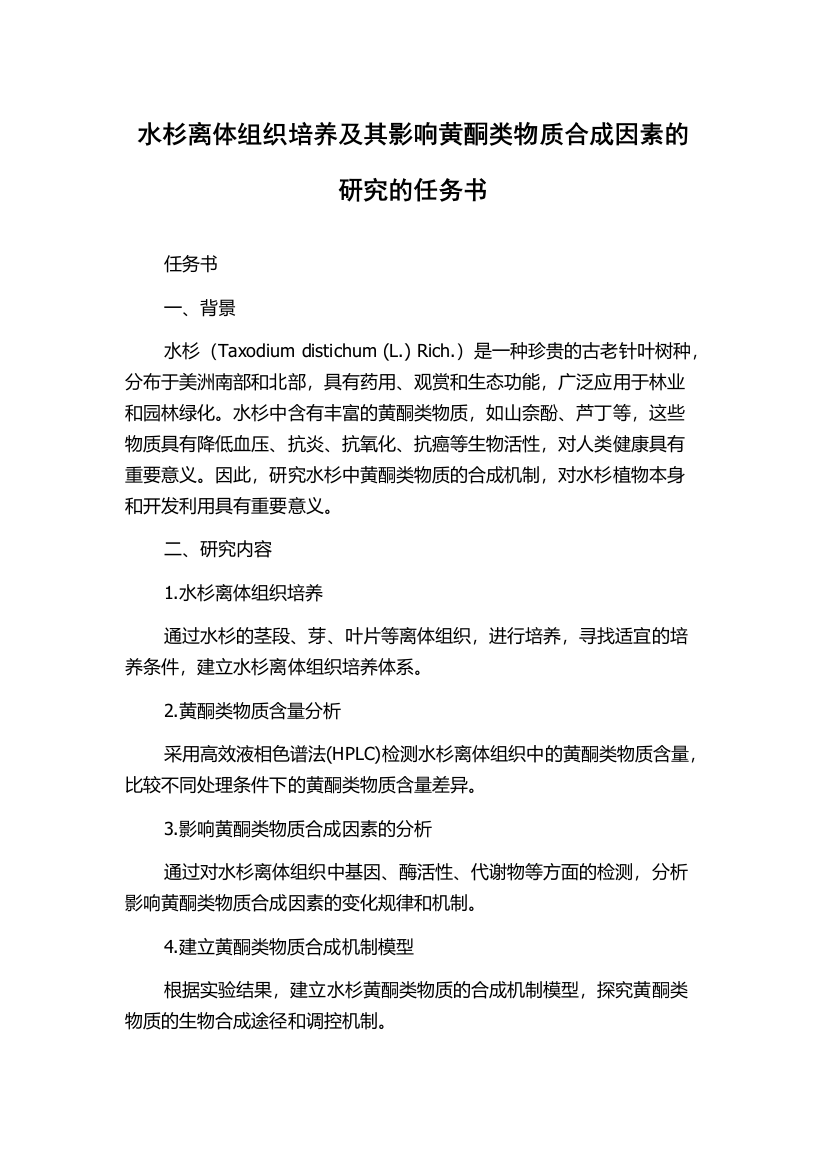 水杉离体组织培养及其影响黄酮类物质合成因素的研究的任务书

任务书

一、背景

水杉（Taxodium distichum (L.) Rich.）是一种珍贵的古老针叶树种，分布于美洲南部和北部，具有药用、观赏和生态功能，广泛应用于林业和园林绿化。水杉中含有丰富的黄酮类物质，如山奈酚、芦丁等，这些物质具有降低血压、抗炎、抗氧化、抗癌等生物活性，对人类健康具有重要意义。因此，研究水杉中黄酮类物质的合成机制，对水杉植物本身和开发利用具有重要意义。

二、研究内容

1.水杉离体组织培养

通过水杉的茎段、芽、叶片等离体组织，进行培养，寻找适宜的培养条件，建立水杉离体组织培养体系。

2.黄酮类物质含量分析

采用高效液相色谱法(HPLC)检测水杉离体组织中的黄酮类物质含量，比较不同处理条件下的黄酮类物质含量差异。

3.影响黄酮类物质合成因素的分析

通过对水杉离体组织中基因、酶活性、代谢物等方面的检测，分析影响黄酮类物质合成因素的变化规律和机制。

4.建立黄酮类物质合成机制模型

根据实验结果，建立水杉黄酮类物质的合成机制模型，探究黄酮类物质的生物合成途径和调控机制。